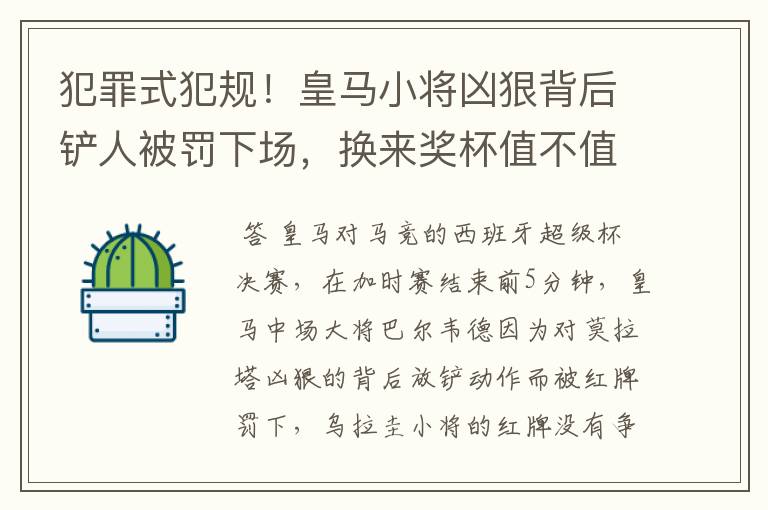 犯罪式犯规！皇马小将凶狠背后铲人被罚下场，换来奖杯值不值

答 皇马对马竞的西班牙超级杯决赛，在加时赛结束前5分钟，皇马中场大将巴尔韦德因为对莫拉塔凶狠的背后放铲动作而被红牌罚下，乌拉圭小将的红牌没有争